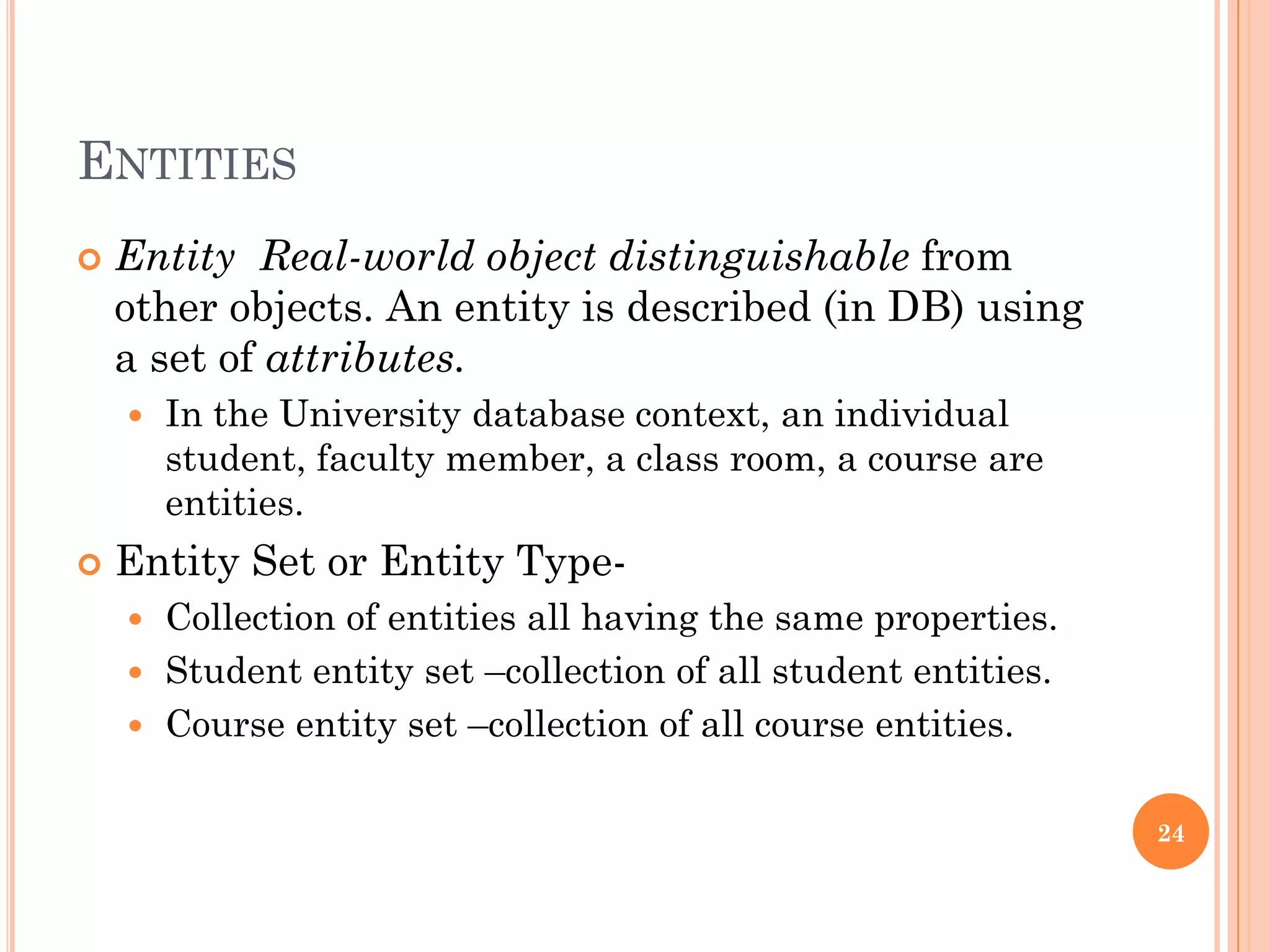 ENTITIES

Entity Real-world object distinguishable from other objects. An entity is described (in DB) using a set of attributes.

In the University database context, an individual student, faculty member, a class room, a course are entities.

Entity Set or Entity Type-

Collection of entities all having the same properties.

Student entity set –collection of all student entities.

Course entity set –collection of all course entities.

24